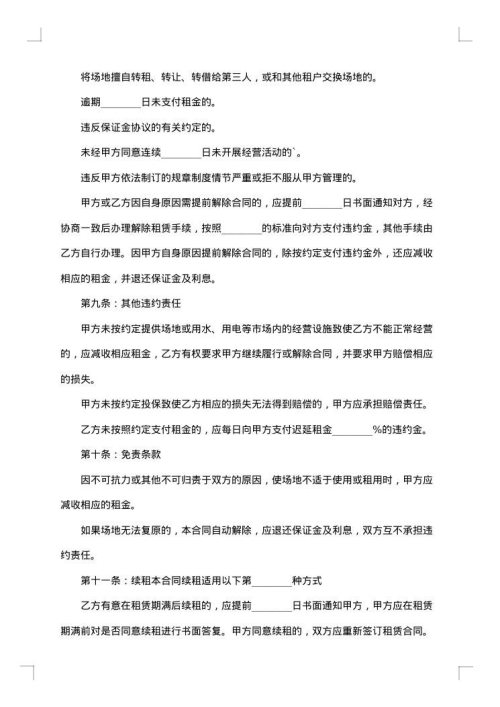 将场地擅自转租、转让、转借给第三人，或和其他租户交换场地的。

逾期________日未支付租金的。

违反保证金协议的有关约定的。

未经甲方同意连续________日未开展经营活动的`。

违反甲方依法制订的规章制度情节严重或拒不服从甲方管理的。

甲方或乙方因自身原因需提前解除合同的，应提前________日书面通知对方，经协商一致后办理解除租赁手续，按照________的标准向对方支付违约金，其他手续由乙方自行办理。因甲方自身原因提前解除合同的，除按约定支付违约金外，还应减收相应的租金，并退还保证金及利息。

第九条：其他违约责任

甲方未按约定提供场地或用水、用电等市场内的经营设施致使乙方不能正常经营的，应减收相应租金，乙方有权要求甲方继续履行或解除合同，并要求甲方赔偿相应的损失。

甲方未按约定投保致使乙方相应的损失无法得到赔偿的，甲方应承担赔偿责任。

乙方未按照约定支付租金的，应每日向甲方支付迟延租金________%的违约金。

第十条：免责条款

因不可抗力或其他不可归责于双方的原因，使场地不适于使用或租用时，甲方应减收相应的租金。

如果场地无法复原的，本合同自动解除，应退还保证金及利息，双方互不承担违约责任。

第十一条：续租本合同续租适用以下第________种方式

乙方有意在租赁期满后续租的，应提前________日书面通知甲方，甲方应在租赁期满前对是否同意续租进行书面答复。甲方同意续租的，双方应重新签订租赁合同。